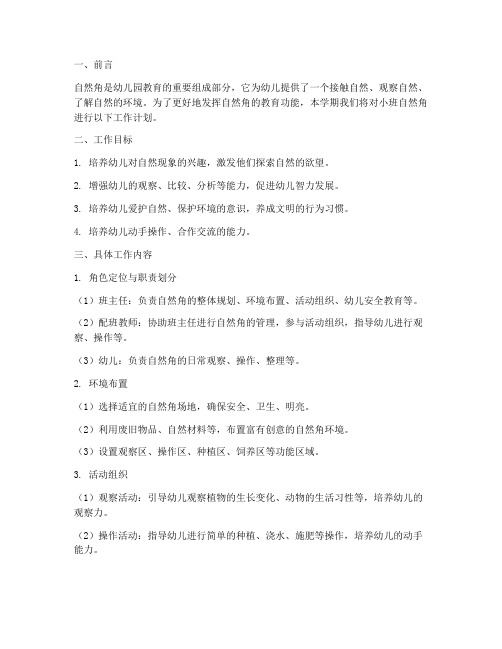 一、前言

自然角是幼儿园教育的重要组成部分，它为幼儿提供了一个接触自然、观察自然、了解自然的环境。为了更好地发挥自然角的教育功能，本学期我们将对小班自然角进行以下工作计划。

二、工作目标

1. 培养幼儿对自然现象的兴趣，激发他们探索自然的欲望。

2. 增强幼儿的观察、比较、分析等能力，促进幼儿智力发展。

3. 培养幼儿爱护自然、保护环境的意识，养成文明的行为习惯。

4. 培养幼儿动手操作、合作交流的能力。

三、具体工作内容

1. 角色定位与职责划分

（1）班主任：负责自然角的整体规划、环境布置、活动组织、幼儿安全教育等。

（2）配班教师：协助班主任进行自然角的管理，参与活动组织，指导幼儿进行观察、操作等。

（3）幼儿：负责自然角的日常观察、操作、整理等。

2. 环境布置

（1）选择适宜的自然角场地，确保安全、卫生、明亮。

（2）利用废旧物品、自然材料等，布置富有创意的自然角环境。

（3）设置观察区、操作区、种植区、饲养区等功能区域。

3. 活动组织

（1）观察活动：引导幼儿观察植物的生长变化、动物的生活习性等，培养幼儿的观察力。

（2）操作活动：指导幼儿进行简单的种植、浇水、施肥等操作，培养幼儿的动手能力。